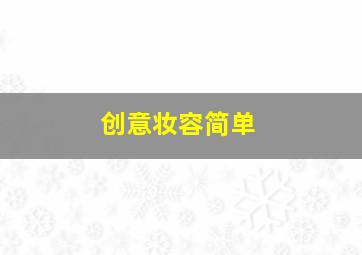 创意妆容简单